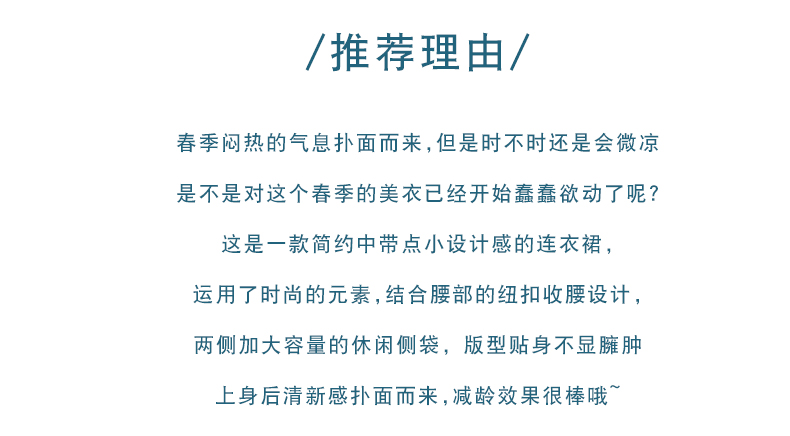 /推荐理由/

春季闷热的气息扑面而来,但是时不时还是会微凉

是不是对这个春季的美衣已经开始蠢蠢欲动了呢?

这是一款简约中带点小设计感的连衣裙,

运用了时尚的元素,结合腰部的纽扣收腰设计,

两侧加大容量的休闲侧袋, 版型贴身不显臃肿

上身后清新感扑面而来,减龄效果很棒哦~